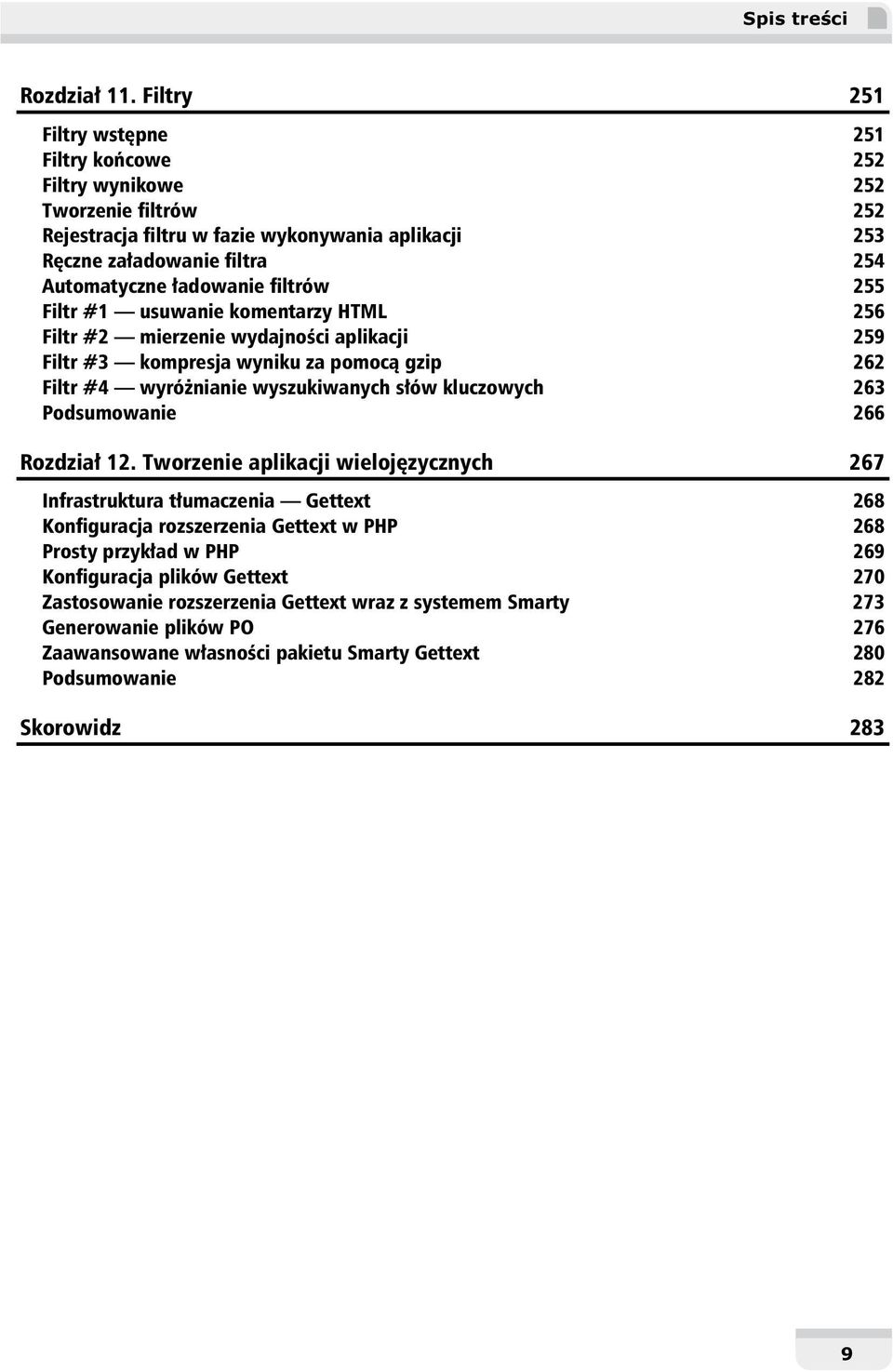 Spis treści

Rozdział 11. Filtry 251

Filtry wstępne 251
Filtry końcowe 252
Filtry wynikowe 252
Tworzenie filtrów 252
Rejestracja filtru w fazie wykonywania aplikacji 253
Ręczne załadowanie filtra 254
Automatyczne ładowanie filtrów 255
Filtr #1 — usuwanie komentarzy HTML 256
Filtr #2 — mierzenie wydajności aplikacji 259
Filtr #3 — kompresja wyniku za pomocą gzip 262
Filtr #4 — wyróżnianie wyszukiwanych słów kluczowych 263
Podsumowanie 266

Rozdział 12. Tworzenie aplikacji wielojęzycznych 267

Infrastruktura tłumaczenia — Gettext 268
Konfiguracja rozszerzenia Gettext w PHP 268
Prosty przykład w PHP 269
Konfiguracja plików Gettext 270
Zastosowanie rozszerzenia Gettext wraz z systemem Smarty 273
Generowanie plików PO 276
Zaawansowane własności pakietu Smarty Gettext 280
Podsumowanie 282

Skorowidz 283

9